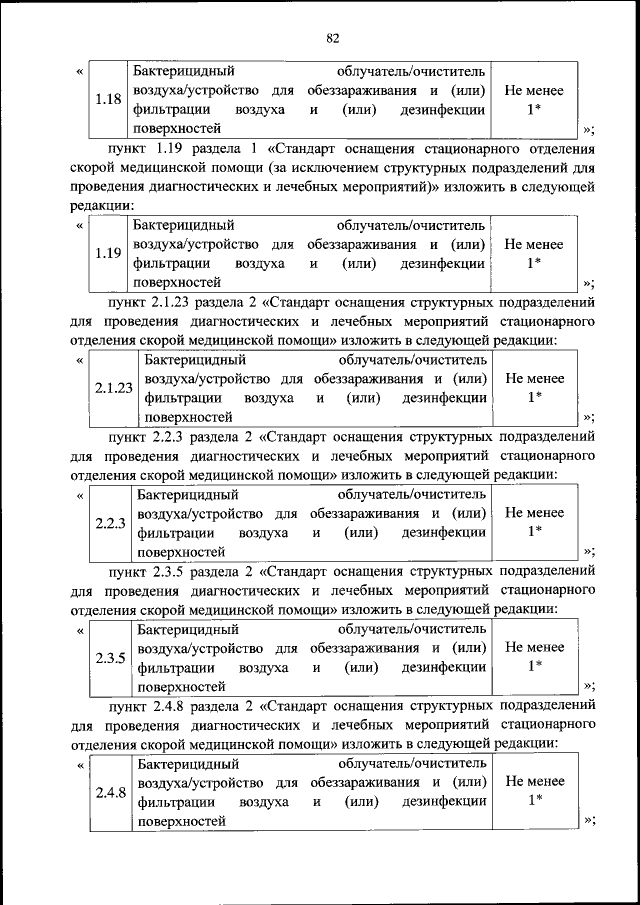 82

«

| 1.18 | Бактерицидный облучатель/очиститель воздуха/устройство для обеззараживания и (или) фильтрации воздуха и (или) дезинфекции поверхностей | Не менее 1* |
|---|---|---|

»;

пункт 1.19 раздела 1 «Стандарт оснащения стационарного отделения скорой медицинской помощи (за исключением структурных подразделений для проведения диагностических и лечебных мероприятий)» изложить в следующей редакции:

«

| 1.19 | Бактерицидный облучатель/очиститель воздуха/устройство для обеззараживания и (или) фильтрации воздуха и (или) дезинфекции поверхностей | Не менее 1* |
|---|---|---|

»;

пункт 2.1.23 раздела 2 «Стандарт оснащения структурных подразделений для проведения диагностических и лечебных мероприятий стационарного отделения скорой медицинской помощи» изложить в следующей редакции:

«

| 2.1.23 | Бактерицидный облучатель/очиститель воздуха/устройство для обеззараживания и (или) фильтрации воздуха и (или) дезинфекции поверхностей | Не менее 1* |
|---|---|---|

»;

пункт 2.2.3 раздела 2 «Стандарт оснащения структурных подразделений для проведения диагностических и лечебных мероприятий стационарного отделения скорой медицинской помощи» изложить в следующей редакции:

«

| 2.2.3 | Бактерицидный облучатель/очиститель воздуха/устройство для обеззараживания и (или) фильтрации воздуха и (или) дезинфекции поверхностей | Не менее 1* |
|---|---|---|

»;

пункт 2.3.5 раздела 2 «Стандарт оснащения структурных подразделений для проведения диагностических и лечебных мероприятий стационарного отделения скорой медицинской помощи» изложить в следующей редакции:

«

| 2.3.5 | Бактерицидный облучатель/очиститель воздуха/устройство для обеззараживания и (или) фильтрации воздуха и (или) дезинфекции поверхностей | Не менее 1* |
|---|---|---|

»;

пункт 2.4.8 раздела 2 «Стандарт оснащения структурных подразделений для проведения диагностических и лечебных мероприятий стационарного отделения скорой медицинской помощи» изложить в следующей редакции:

«

| 2.4.8 | Бактерицидный облучатель/очиститель воздуха/устройство для обеззараживания и (или) фильтрации воздуха и (или) дезинфекции поверхностей | Не менее 1* |
|---|---|---|

»;